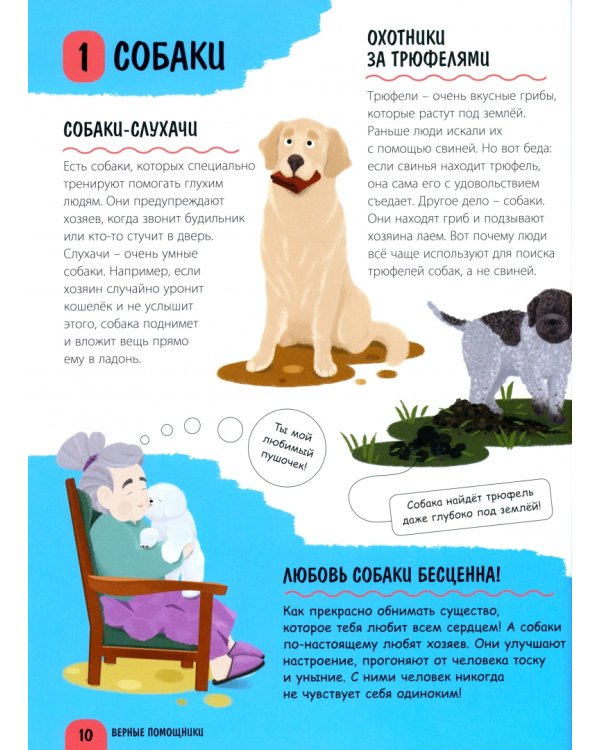 1 СОБАКИ

СОБАКИ-СЛУХАЧИ

Есть собаки, которых специально тренируют помогать глухим людям. Они предупреждают хозяев, когда звонит будильник или кто-то стучит в дверь. Слухачи – очень умные собаки. Например, если хозяин случайно уронит кошелёк и не услышит этого, собака поднимет и вложит вещь прямо ему в ладонь.

ОХОТНИКИ ЗА ТРЮФЕЛЯМИ

Трюфели – очень вкусные грибы, которые растут под землёй. Раньше люди искали их с помощью свиней. Но вот беда: если свинья находит трюфель, она сама его с удовольствием съедает. Другое дело – собаки. Они находят гриб и подзывают хозяина лаем. Вот почему люди всё чаще используют для поиска трюфелей собак, а не свиней.

Ты мой любимый пушочек!

Собака найдёт трюфель даже глубоко под землёй!

ЛЮБОВЬ СОБАКИ БЕСЦЕННА!

Как прекрасно обнимать существо, которое тебя любит всем сердцем! А собаки по-настоящему любят хозяев. Они улучшают настроение, прогоняют от человека тоску и уныние. С ними человек никогда не чувствует себя одиноким!

10 ВЕРНЫЕ ПОМОЩНИКИ